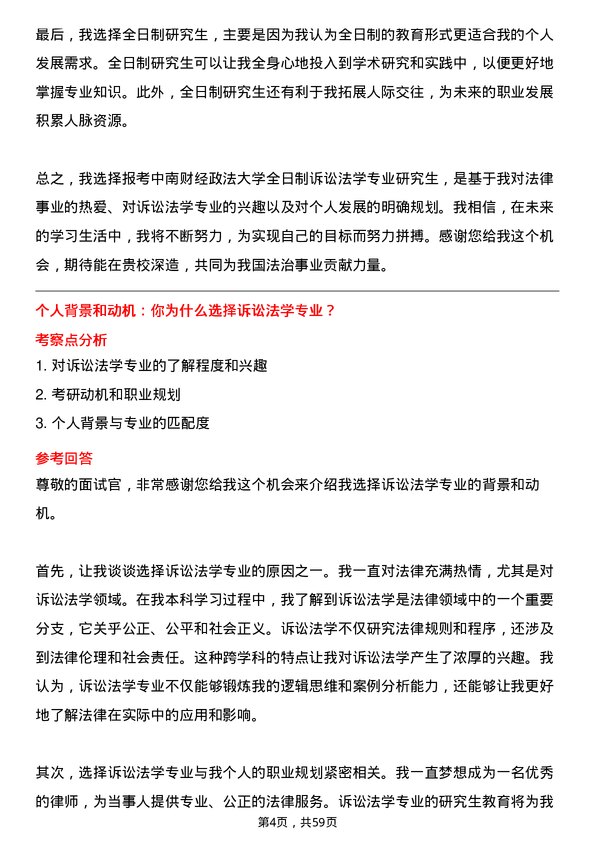 最后，我选择全日制研究生，主要是因为我认为全日制的教育形式更适合我的个人发展需求。全日制研究生可以让我全身心地投入到学术研究和实践中，以便更好地掌握专业知识。此外，全日制研究生还有利于我拓展人际交往，为未来的职业发展积累人脉资源。

总之，我选择报考中南财经政法大学全日制诉讼法学专业研究生，是基于我对法律事业的热爱、对诉讼法学专业的兴趣以及对个人发展的明确规划。我相信，在未来的学习生活中，我将不断努力，为实现自己的目标而努力拼搏。感谢您给我这个机会，期待能在贵校深造，共同为我国法治事业贡献力量。

个人背景和动机：你为什么选择诉讼法学专业？

考察点分析

1. 对诉讼法学专业的了解程度和兴趣

2. 考研动机和职业规划

3. 个人背景与专业的匹配度

参考回答

尊敬的面试官，非常感谢您给我这个机会来介绍我选择诉讼法学专业的背景和动机。

首先，让我谈谈选择诉讼法学专业的原因之一。我一直对法律充满热情，尤其是对诉讼法学领域。在我本科学习过程中，我了解到诉讼法学是法律领域中的一个重要分支，它关乎公正、公平和社会正义。诉讼法学不仅研究法律规则和程序，还涉及到法律伦理和社会责任。这种跨学科的特点让我对诉讼法学产生了浓厚的兴趣。我认为，诉讼法学专业不仅能够锻炼我的逻辑思维和案例分析能力，还能够让我更好地了解法律在实际中的应用和影响。

其次，选择诉讼法学专业与我个人的职业规划紧密相关。我一直梦想成为一名优秀的律师，为当事人提供专业、公正的法律服务。诉讼法学专业的研究生教育将为我

第4页，共59页